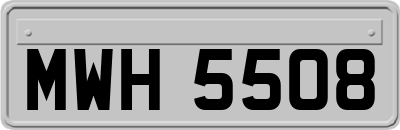 MWH 5508